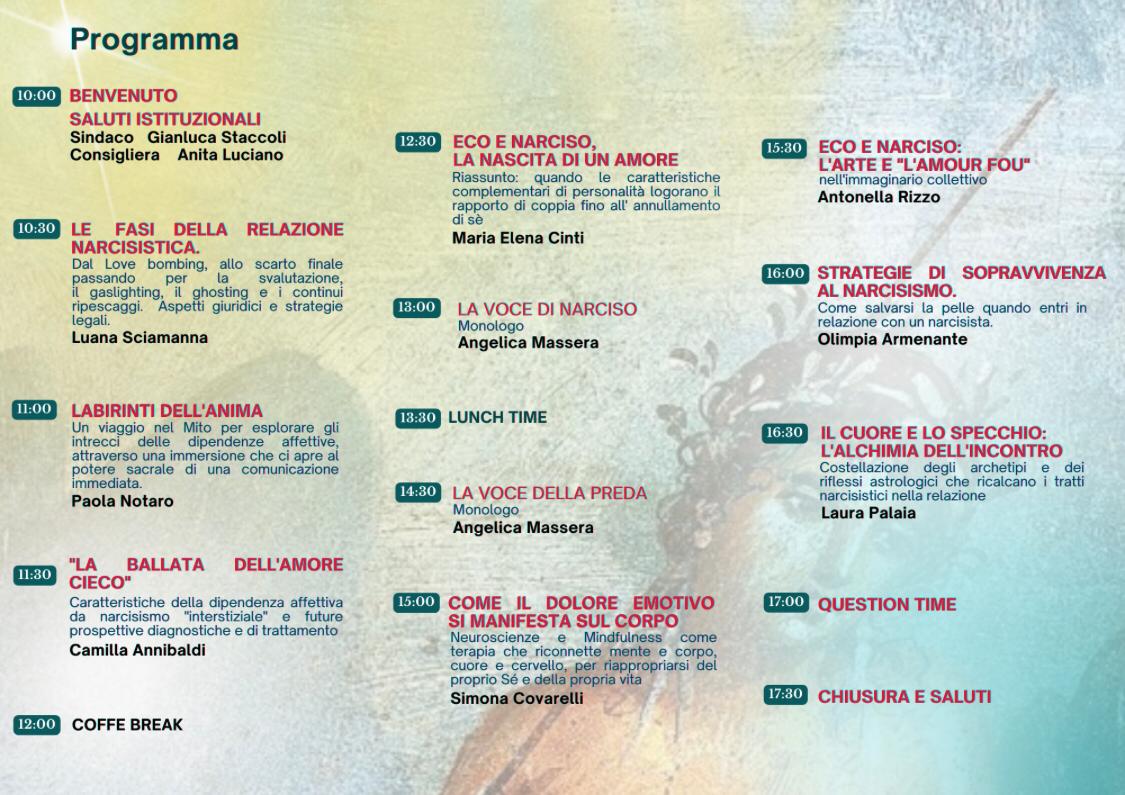 Programma

10:00 BENVENUTO
SALUTI ISTITUZIONALI
Sindaco Gianluca Staccoli
Consigliera Anita Luciano

10:30 LE FASI DELLA RELAZIONE NARCISISTICA.
Dal Love bombing, allo scarto finale passando per la svalutazione, il gaslighting, il ghosting e i continui ripescaggi. Aspetti giuridici e strategie legali.
Luana Sciamanna

11:00 LABIRINTI DELL'ANIMA
Un viaggio nel Mito per esplorare gli intrecci delle dipendenze affettive, attraverso una immersione che ci apre al potere sacrale di una comunicazione immediata.
Paola Notaro

11:30 "LA BALLATA DELL'AMORE CIECO"
Caratteristiche della dipendenza affettiva da narcisismo "interstiziale" e future prospettive diagnostiche e di trattamento
Camilla Annibaldi

12:00 COFFE BREAK

12:30 ECO E NARCISO, LA NASCITA DI UN AMORE
Riassunto: quando le caratteristiche complementari di personalità logorano il rapporto di coppia fino all' annullamento di sè
Maria Elena Cinti

13:00 LA VOCE DI NARCISO
Monologo
Angelica Massera

13:30 LUNCH TIME

14:30 LA VOCE DELLA PREDA
Monologo
Angelica Massera

15:00 COME IL DOLORE EMOTIVO SI MANIFESTA SUL CORPO
Neuroscienze e Mindfulness come terapia che riconnette mente e corpo, cuore e cervello, per riappropriarsi del proprio Sé e della propria vita
Simona Covarelli

15:30 ECO E NARCISO: L'ARTE E "L'AMOUR FOU"
nell'immaginario collettivo
Antonella Rizzo

16:00 STRATEGIE DI SOPRAVVIVENZA AL NARCISISMO.
Come salvarsi la pelle quando entri in relazione con un narcisista.
Olimpia Armenante

16:30 IL CUORE E LO SPECCHIO: L'ALCHIMIA DELL'INCONTRO
Costellazione degli archetipi e dei riflessi astrologici che ricalcano i tratti narcisistici nella relazione
Laura Palaia

17:00 QUESTION TIME

17:30 CHIUSURA E SALUTI